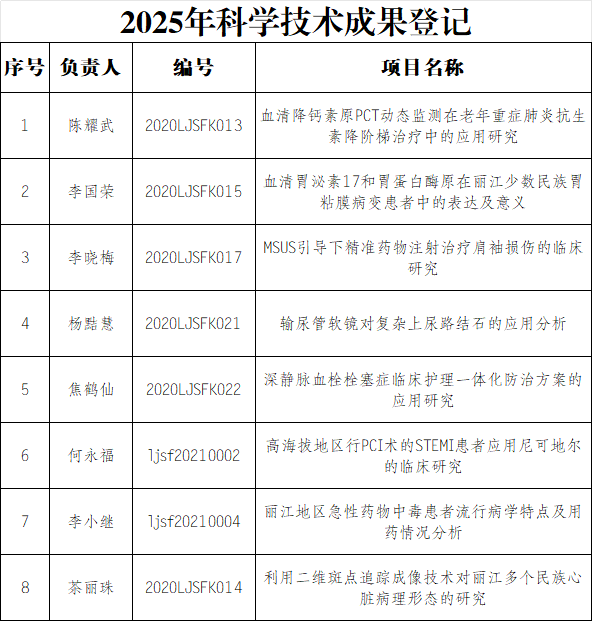 2025年科学技术成果登记

| 序号 | 负责人 | 编号 | 项目名称 |
|---|---|---|---|
| 1 | 陈耀武 | 2020LJSFK013 | 血清降钙素原PCT动态监测在老年重症肺炎抗生素降阶梯治疗中的应用研究 |
| 2 | 李国荣 | 2020LJSFK015 | 血清胃泌素17和胃蛋白酶原在丽江少数民族胃粘膜病变患者中的表达及意义 |
| 3 | 李晓梅 | 2020LJSFK017 | MSUS引导下精准药物注射治疗肩袖损伤的临床研究 |
| 4 | 杨喆慧 | 2020LJSFK021 | 输尿管软镜对复杂上尿路结石的应用分析 |
| 5 | 焦鹤仙 | 2020LJSFK022 | 深静脉血栓栓塞症临床护理一体化防治方案的应用研究 |
| 6 | 何永福 | ljsf20210002 | 高海拔地区行PCI术的STEMI患者应用尼可地尔的临床研究 |
| 7 | 李小继 | ljsf20210004 | 丽江地区急性药物中毒患者流行病学特点及用药情况分析 |
| 8 | 茶丽珠 | 2020LJSFK014 | 利用二维斑点追踪成像技术对丽江多个民族心脏病理形态的研究 |